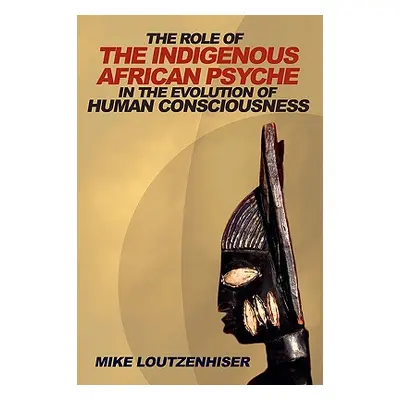 THE ROLE OF
THE INDIGENOUS AFRICAN PSYCHE
IN THE EVOLUTION OF
HUMAN CONSCIOUSNESS

MIKE LOUTZENHISER